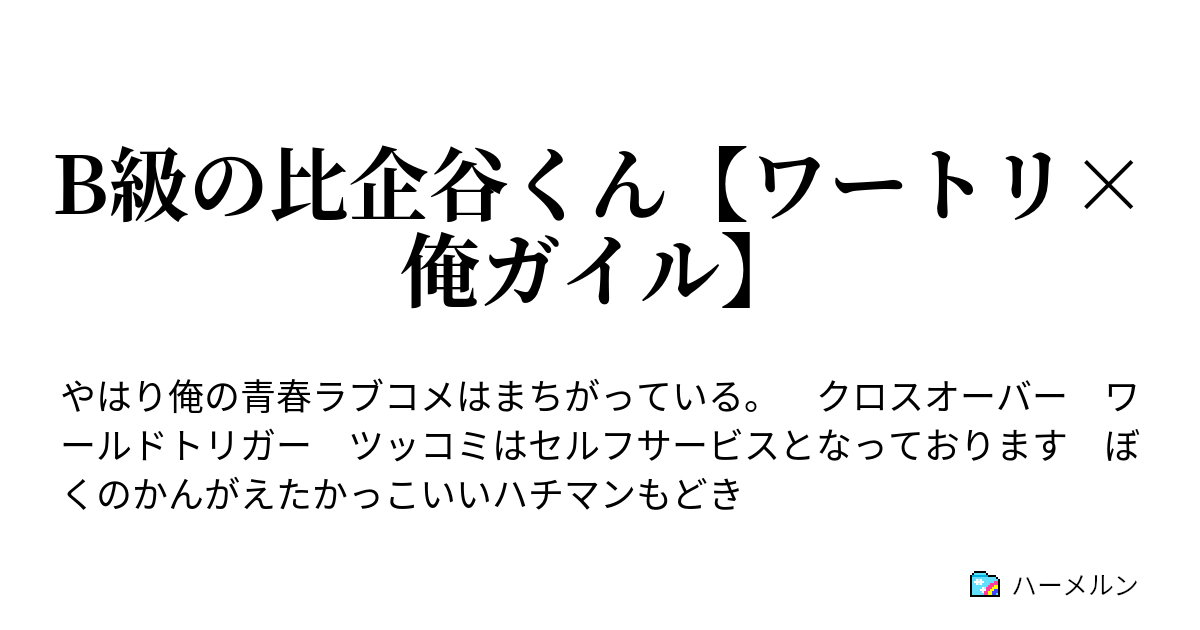 B級の比企谷くん【ワートリ×俺ガイル】

やはり俺の青春ラブコメはまちがっている。　クロスオーバー　ワールドトリガー　ツッコミはセルフサービスとなっております　ぼくのかんがえたかっこいいハチマンもどき

ハーメルン